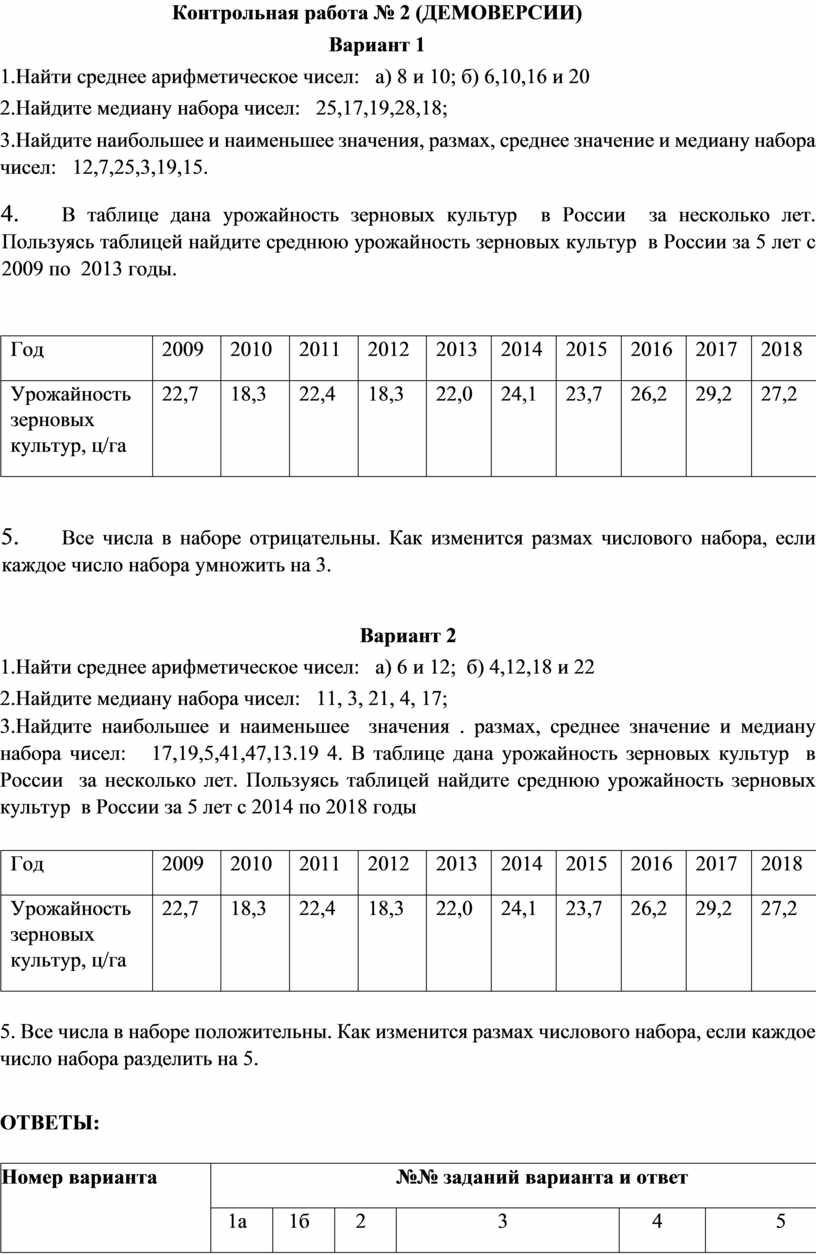 Контрольная работа № 2 (ДЕМОВЕРСИИ)

Вариант 1

1.Найти среднее арифметическое чисел: а) 8 и 10; б) 6,10,16 и 20

2.Найдите медиану набора чисел: 25,17,19,28,18;

3.Найдите наибольшее и наименьшее значения, размах, среднее значение и медиану набора чисел: 12,7,25,3,19,15.

4. В таблице дана урожайность зерновых культур в России за несколько лет. Пользуясь таблицей найдите среднюю урожайность зерновых культур в России за 5 лет с 2009 по 2013 годы.

| Год | 2009 | 2010 | 2011 | 2012 | 2013 | 2014 | 2015 | 2016 | 2017 | 2018 |
|---|---|---|---|---|---|---|---|---|---|---|
| Урожайность зерновых культур, ц/га | 22,7 | 18,3 | 22,4 | 18,3 | 22,0 | 24,1 | 23,7 | 26,2 | 29,2 | 27,2 |

5. Все числа в наборе отрицательны. Как изменится размах числового набора, если каждое число набора умножить на 3.

Вариант 2

1.Найти среднее арифметическое чисел: а) 6 и 12; б) 4,12,18 и 22

2.Найдите медиану набора чисел: 11, 3, 21, 4, 17;

3.Найдите наибольшее и наименьшее значения . размах, среднее значение и медиану набора чисел: 17,19,5,41,47,13.19 4. В таблице дана урожайность зерновых культур в России за несколько лет. Пользуясь таблицей найдите среднюю урожайность зерновых культур в России за 5 лет с 2014 по 2018 годы

| Год | 2009 | 2010 | 2011 | 2012 | 2013 | 2014 | 2015 | 2016 | 2017 | 2018 |
|---|---|---|---|---|---|---|---|---|---|---|
| Урожайность зерновых культур, ц/га | 22,7 | 18,3 | 22,4 | 18,3 | 22,0 | 24,1 | 23,7 | 26,2 | 29,2 | 27,2 |

5. Все числа в наборе положительны. Как изменится размах числового набора, если каждое число набора разделить на 5.

ОТВЕТЫ:

| Номер варианта | №№ заданий варианта и ответ | | | | | |
|---|---|---|---|---|---|---|
| | 1а | 1б | 2 | 3 | 4 | 5 |